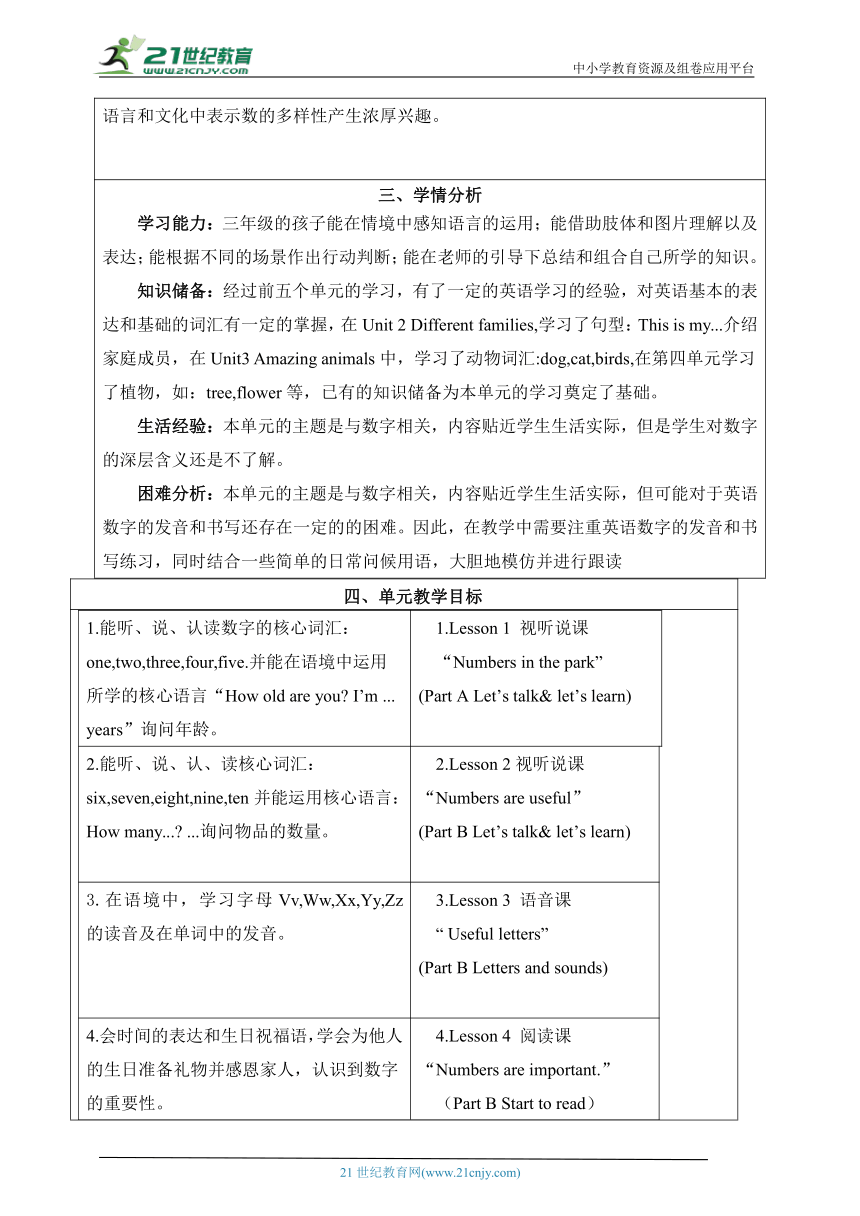 21世纪教育
www.21cnjy.com
中小学教育资源及组卷应用平台

语言和文化中表示数的多样性产生浓厚兴趣。

三、学情分析

学习能力：三年级的孩子能在情境中感知语言的运用；能借助肢体和图片理解以及表达；能根据不同的场景作出行动判断；能在老师的引导下总结和组合自己所学的知识。

知识储备：经过前五个单元的学习，有了一定的英语学习的经验，对英语基本的表达和基础的词汇有一定的掌握，在 Unit 2 Different families,学习了句型：This is my...介绍家庭成员，在 Unit3 Amazing animals 中，学习了动物词汇:dog,cat,birds,在第四单元学习了植物，如：tree,flower 等，已有的知识储备为本单元的学习奠定了基础。

生活经验：本单元的主题是与数字相关，内容贴近学生生活实际，但是学生对数字的深层含义还是不了解。

困难分析：本单元的主题是与数字相关，内容贴近学生生活实际，但可能对于英语数字的发音和书写还存在一定的的困难。因此，在教学中需要注重英语数字的发音和书写练习，同时结合一些简单的日常问候用语，大胆地模仿并进行跟读

四、单元教学目标

| | |
|---|---|
| 1.能听、说、认读数字的核心词汇：one,two,three,four,five.并能在语境中运用所学的核心语言“How old are you? I’m ... years”询问年龄。 | 1.Lesson 1 视听说课 “Numbers in the park” (Part A Let’s talk& let’s learn) |
| 2.能听、说、认、读核心词汇：six,seven,eight,nine,ten 并能运用核心语言：How many...? ...询问物品的数量。 | 2.Lesson 2 视听说课 “Numbers are useful” (Part B Let’s talk& let’s learn) |
| 3. 在语境中，学习字母 Vv,Ww,Xx,Yy,Zz 的读音及在单词中的发音。 | 3.Lesson 3 语音课 “ Useful letters” (Part B Letters and sounds) |
| 4.会时间的表达和生日祝福语,学会为他人的生日准备礼物并感恩家人，认识到数字的重要性。 | 4.Lesson 4 阅读课 “Numbers are important.” （Part B Start to read） |

21 世纪教育网(www.21cnjy.com)